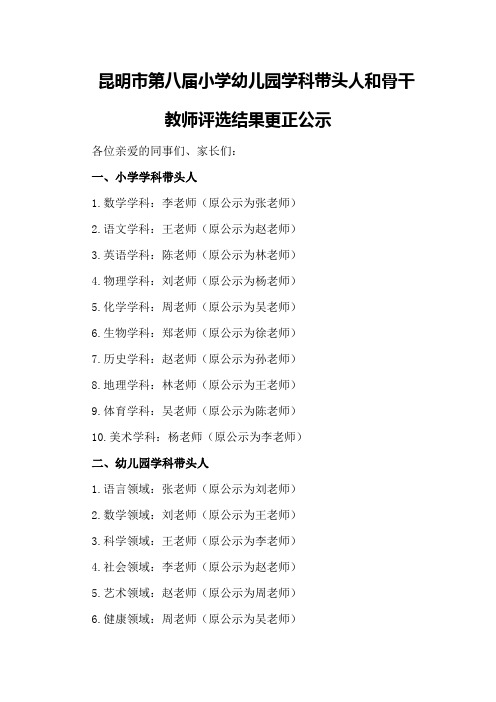 昆明市第八届小学幼儿园学科带头人和骨干教师评选结果更正公示

各位亲爱的同事们、家长们：

一、小学学科带头人

1. 数学学科：李老师（原公示为张老师）

2. 语文学科：王老师（原公示为赵老师）

3. 英语学科：陈老师（原公示为林老师）

4. 物理学科：刘老师（原公示为杨老师）

5. 化学学科：周老师（原公示为吴老师）

6. 生物学科：郑老师（原公示为徐老师）

7. 历史学科：赵老师（原公示为孙老师）

8. 地理学科：林老师（原公示为王老师）

9. 体育学科：吴老师（原公示为陈老师）

10. 美术学科：杨老师（原公示为李老师）

二、幼儿园学科带头人

1. 语言领域：张老师（原公示为刘老师）

2. 数学领域：刘老师（原公示为王老师）

3. 科学领域：王老师（原公示为李老师）

4. 社会领域：李老师（原公示为赵老师）

5. 艺术领域：赵老师（原公示为周老师）

6. 健康领域：周老师（原公示为吴老师）